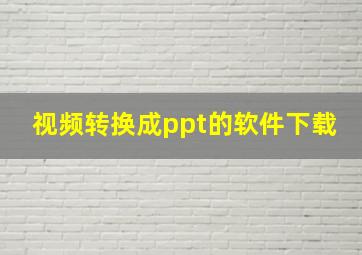 视频转换成ppt的软件下载